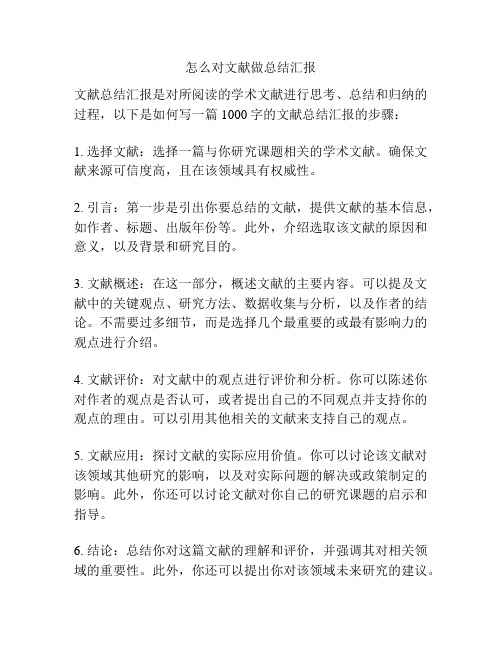 怎么对文献做总结汇报

文献总结汇报是对所阅读的学术文献进行思考、总结和归纳的过程，以下是如何写一篇 1000 字的文献总结汇报的步骤：

1. 选择文献：选择一篇与你研究课题相关的学术文献。确保文献来源可信度高，且在该领域具有权威性。

2. 引言：第一步是引出你要总结的文献，提供文献的基本信息，如作者、标题、出版年份等。此外，介绍选取该文献的原因和意义，以及背景和研究目的。

3. 文献概述：在这一部分，概述文献的主要内容。可以提及文献中的关键观点、研究方法、数据收集与分析，以及作者的结论。不需要过多细节，而是选择几个最重要的或最有影响力的观点进行介绍。

4. 文献评价：对文献中的观点进行评价和分析。你可以陈述你对作者的观点是否认可，或者提出自己的不同观点并支持你的观点的理由。可以引用其他相关的文献来支持自己的观点。

5. 文献应用：探讨文献的实际应用价值。你可以讨论该文献对该领域其他研究的影响，以及对实际问题的解决或政策制定的影响。此外，你还可以讨论文献对你自己的研究课题的启示和指导。

6. 结论：总结你对这篇文献的理解和评价，并强调其对相关领域的重要性。此外，你还可以提出你对该领域未来研究的建议。